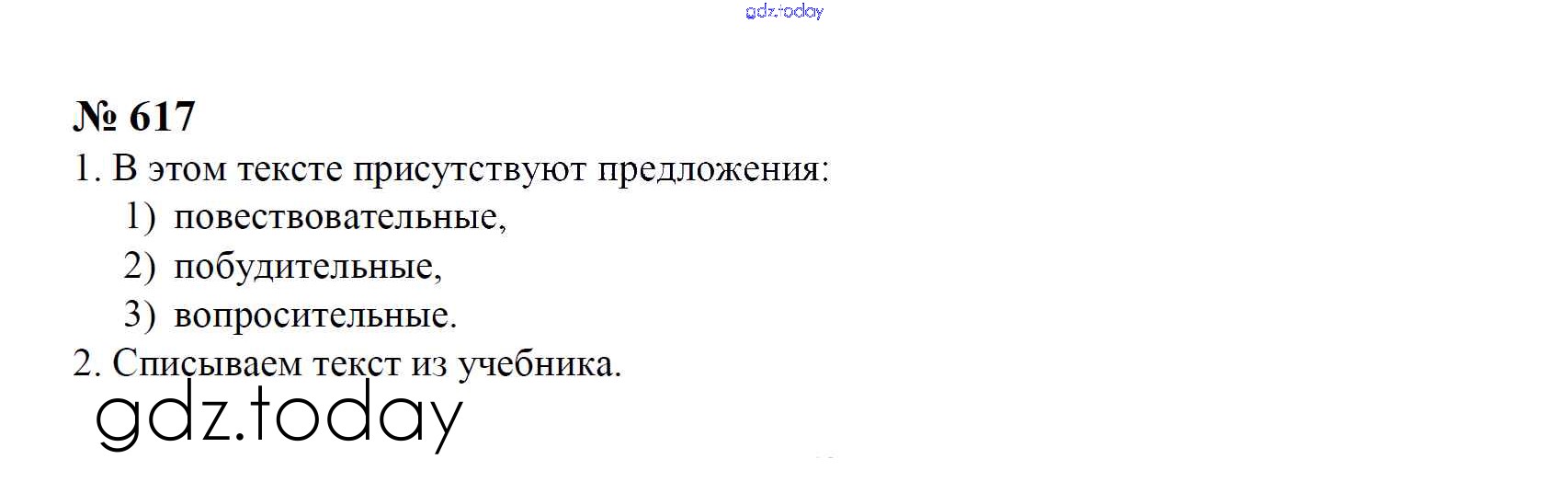 № 617

1. В этом тексте присутствуют предложения:

1) повествовательные,
2) побудительные,
3) вопросительные.

2. Списываем текст из учебника.

gdz.today